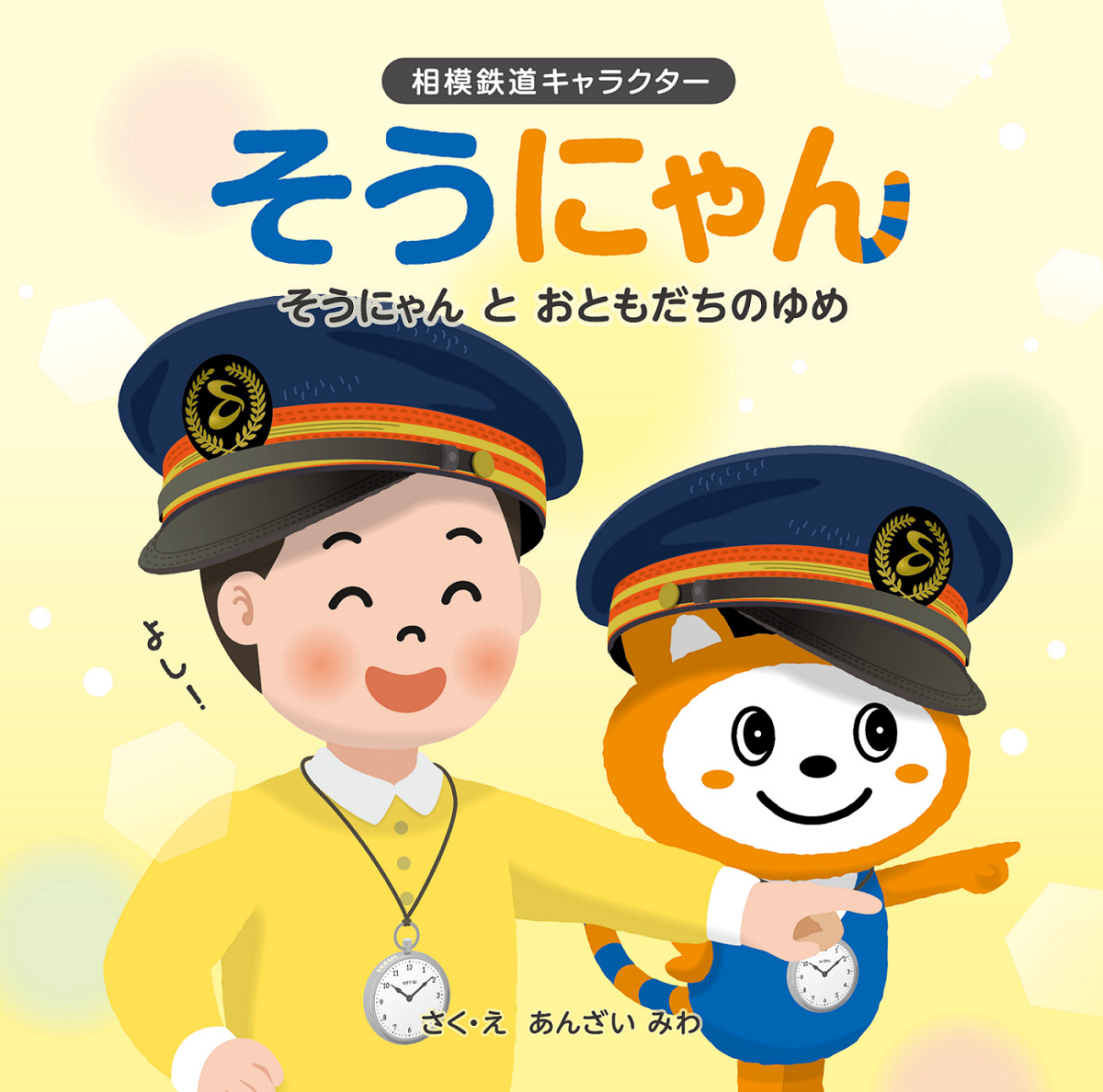 相模鉄道キャラクター

そうにゃん

そうにゃん と おともだちのゆめ

よし！

さく・え あんざい みわ